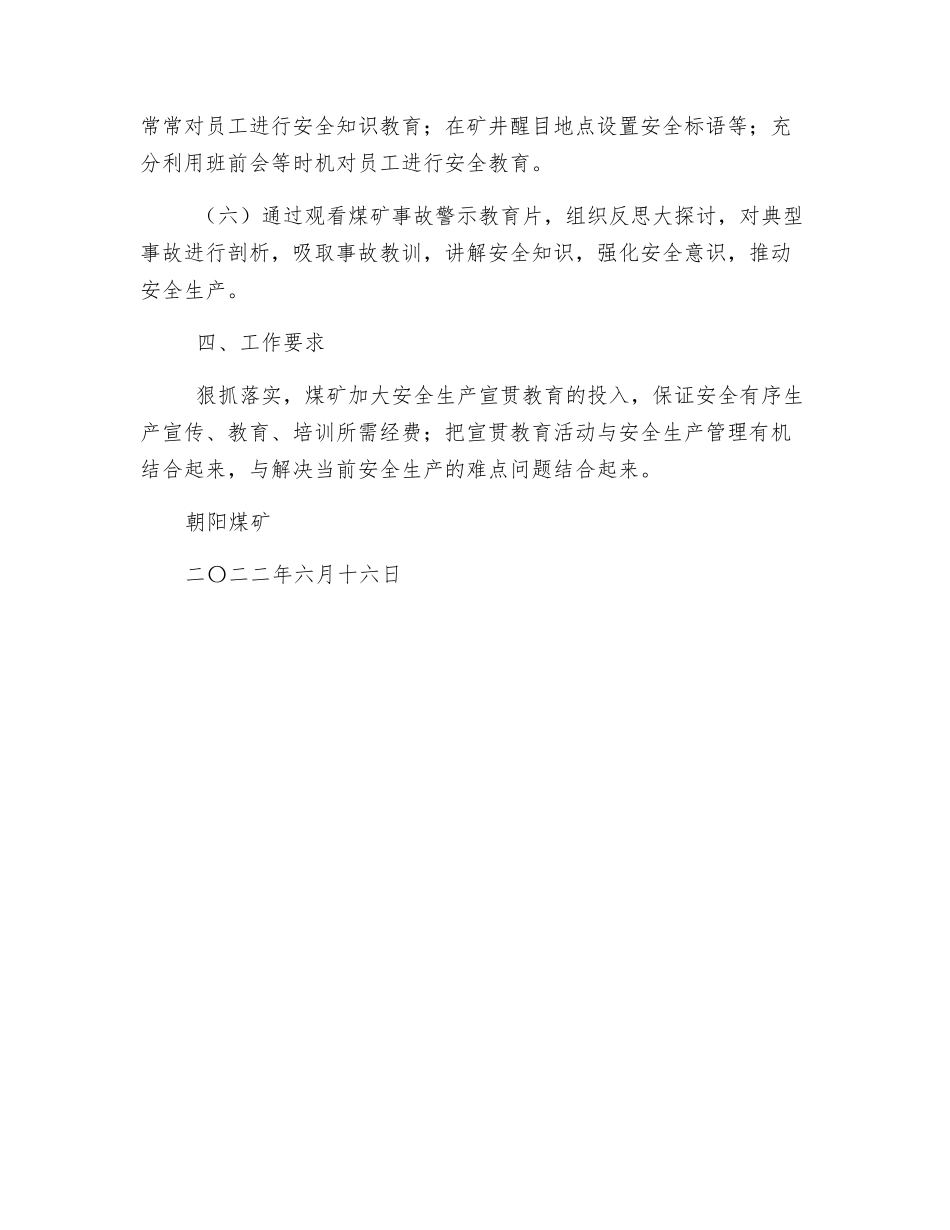 常常对员工进行安全知识教育；在矿井醒目地点设置安全标语等；充分利用班前会等时机对员工进行安全教育。

（六）通过观看煤矿事故警示教育片，组织反思大探讨，对典型事故进行剖析，吸取事故教训，讲解安全知识，强化安全意识，推动安全生产。

四、工作要求

狠抓落实，煤矿加大安全生产宣贯教育的投入，保证安全有序生产宣传、教育、培训所需经费；把宣贯教育活动与安全生产管理有机结合起来，与解决当前安全生产的难点问题结合起来。

朝阳煤矿

二〇二二年六月十六日